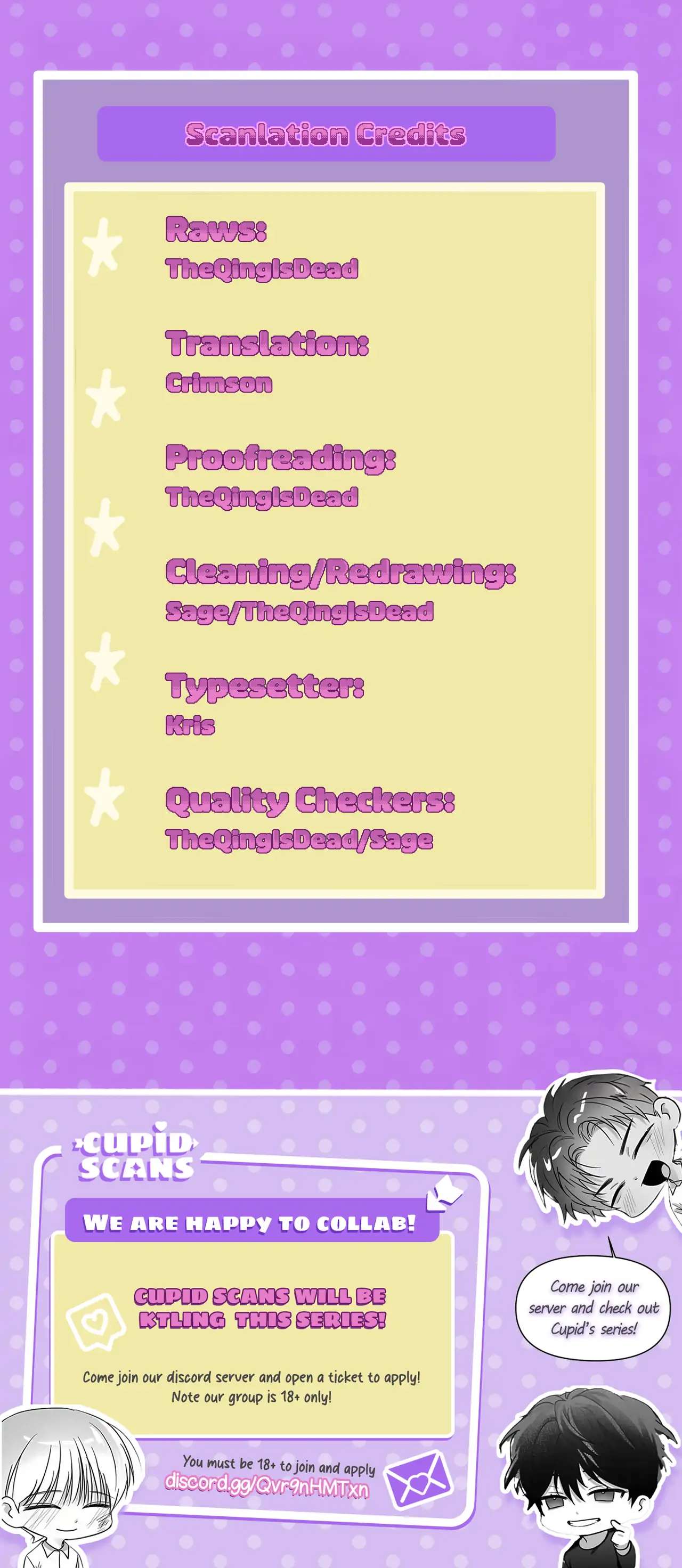 Scanlation Credits

Raws:
TheQingIsDead

Translation:
Crimson

Proofreading:
TheQingIsDead

Cleaning/Redrawing:
Sage/TheQingIsDead

Typesetter:
Kris

Quality Checkers:
TheQingIsDead/Sage

CUPID SCANS

WE ARE HAPPY TO COLLAB!

CUPID SCANS WILL BE KTLING THIS SERIES!

Come join our discord server and open a ticket to apply! Note our group is 18+ only!

You must be 18+ to join and apply
discord.gg/Qvr9nHMTxn

Come join our server and check out Cupid's series!